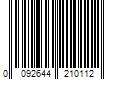 0 092644 210112